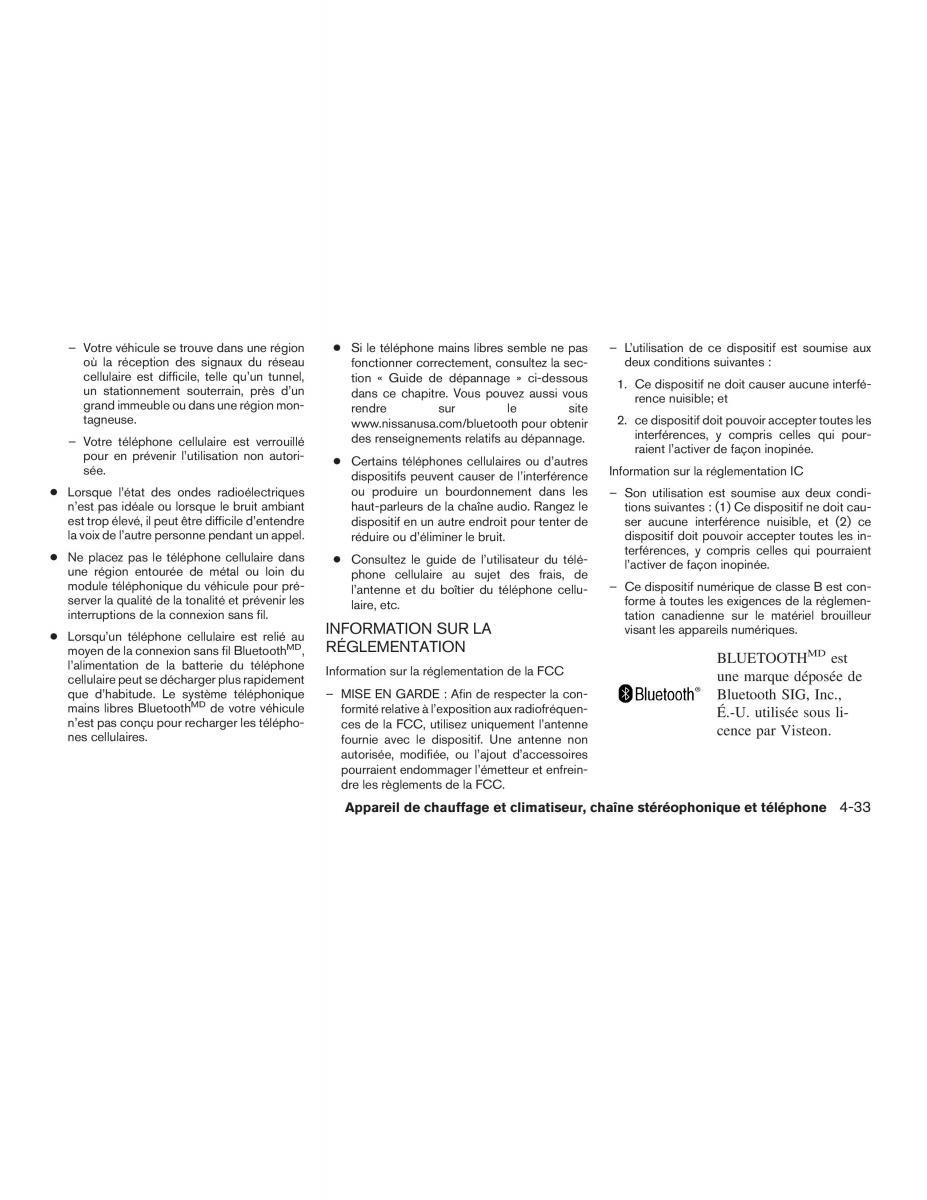 – Votre véhicule se trouve dans une région où la réception des signaux du réseau cellulaire est difficile, telle qu'un tunnel, un stationnement souterrain, près d'un grand immeuble ou dans une région montagneuse.

– Votre téléphone cellulaire est verrouillé pour en prévenir l'utilisation non autorisée.

● Lorsque l'état des ondes radioélectriques n'est pas idéale ou lorsque le bruit ambiant est trop élevé, il peut être difficile d'entendre la voix de l'autre personne pendant un appel.

● Ne placez pas le téléphone cellulaire dans une région entourée de métal ou loin du module téléphonique du véhicule pour préserver la qualité de la tonalité et prévenir les interruptions de la connexion sans fil.

● Lorsqu'un téléphone cellulaire est relié au moyen de la connexion sans fil Bluetooth$^{MD}$, l'alimentation de la batterie du téléphone cellulaire peut se décharger plus rapidement que d'habitude. Le système téléphonique mains libres Bluetooth$^{MD}$ de votre véhicule n'est pas conçu pour recharger les téléphones cellulaires.

● Si le téléphone mains libres semble ne pas fonctionner correctement, consultez la section « Guide de dépannage » ci-dessous dans ce chapitre. Vous pouvez aussi vous rendre sur le site www.nissanusa.com/bluetooth pour obtenir des renseignements relatifs au dépannage.

● Certains téléphones cellulaires ou d'autres dispositifs peuvent causer de l'interférence ou produire un bourdonnement dans les haut-parleurs de la chaîne audio. Rangez le dispositif en un autre endroit pour tenter de réduire ou d'éliminer le bruit.

● Consultez le guide de l'utilisateur du téléphone cellulaire au sujet des frais, de l'antenne et du boîtier du téléphone cellulaire, etc.

INFORMATION SUR LA RÉGLEMENTATION

Information sur la réglementation de la FCC

– MISE EN GARDE : Afin de respecter la conformité relative à l'exposition aux radiofréquences de la FCC, utilisez uniquement l'antenne fournie avec le dispositif. Une antenne non autorisée, modifiée, ou l'ajout d'accessoires pourraient endommager l'émetteur et enfreindre les règlements de la FCC.

– L'utilisation de ce dispositif est soumise aux deux conditions suivantes :

1. Ce dispositif ne doit causer aucune interférence nuisible; et

2. ce dispositif doit pouvoir accepter toutes les interférences, y compris celles qui pourraient l'activer de façon inopinée.

Information sur la réglementation IC

– Son utilisation est soumise aux deux conditions suivantes : (1) Ce dispositif ne doit causer aucune interférence nuisible, et (2) ce dispositif doit pouvoir accepter toutes les interférences, y compris celles qui pourraient l'activer de façon inopinée.

– Ce dispositif numérique de classe B est conforme à toutes les exigences de la réglementation canadienne sur le matériel brouilleur visant les appareils numériques.

Bluetooth®

BLUETOOTH$^{MD}$ est une marque déposée de Bluetooth SIG, Inc., É.-U. utilisée sous licence par Visteon.

Appareil de chauffage et climatiseur, chaîne stéréophonique et téléphone 4-33